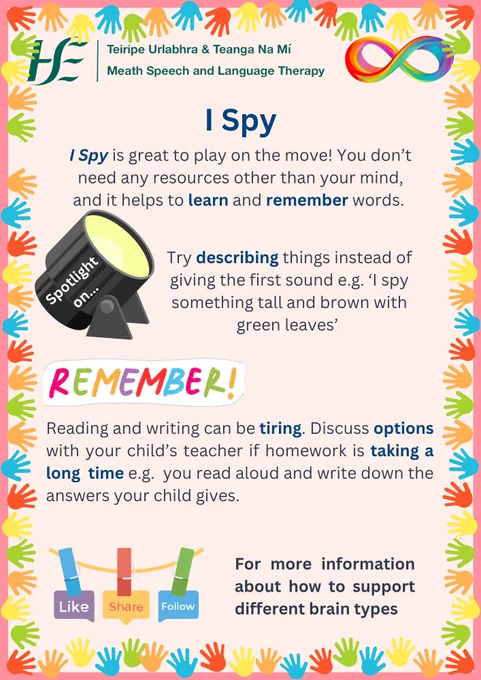 HSE

Teiripe Urlabhra & Teanga Na Mí
Meath Speech and Language Therapy

I Spy

I Spy is great to play on the move! You don't need any resources other than your mind, and it helps to learn and remember words.

Spotlight on...

Try describing things instead of giving the first sound e.g. 'I spy something tall and brown with green leaves'

REMEMBER!

Reading and writing can be tiring. Discuss options with your child's teacher if homework is taking a long time e.g. you read aloud and write down the answers your child gives.

Like Share Follow

For more information about how to support different brain types